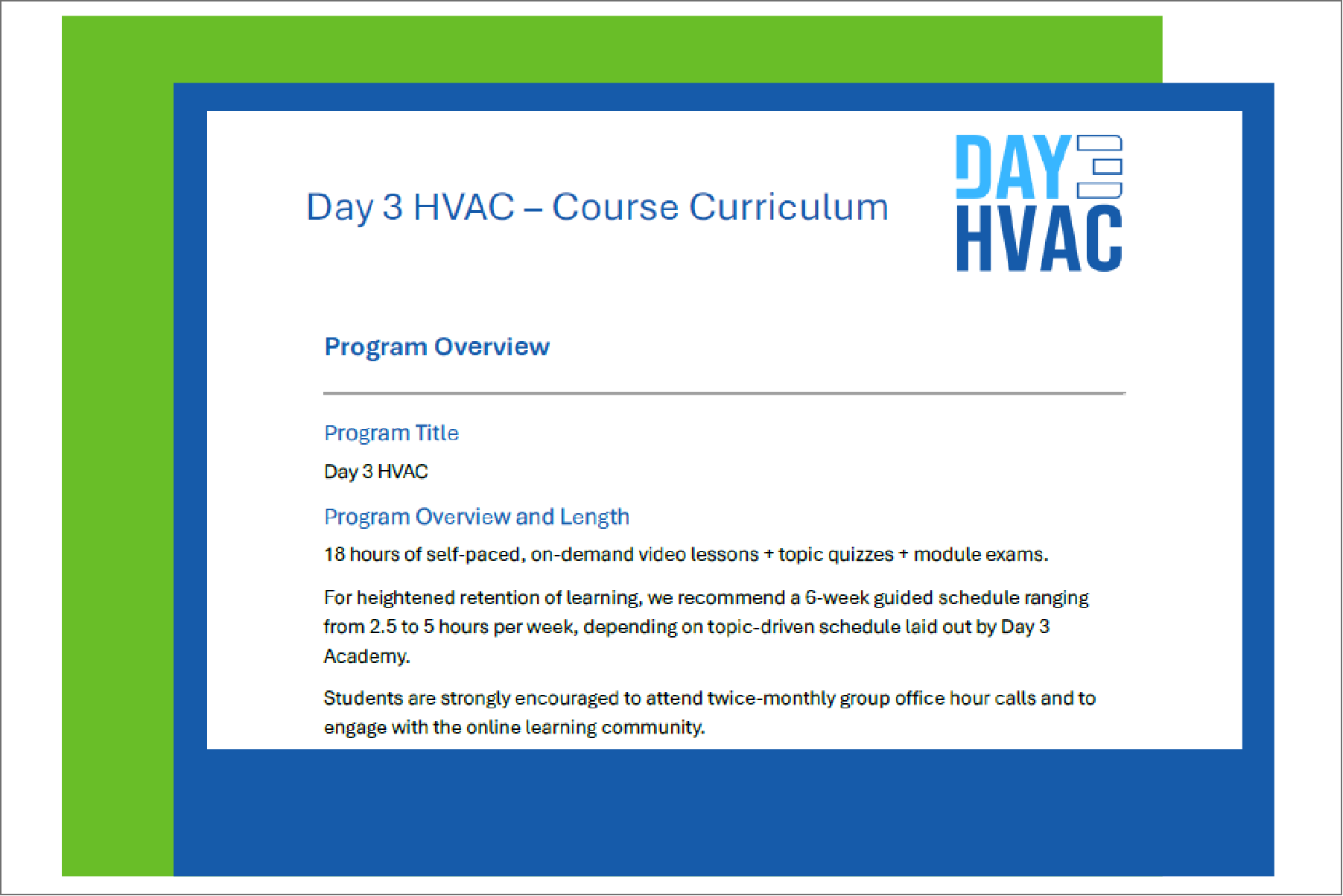 Day 3 HVAC – Course Curriculum

DAY HVAC

Program Overview

Program Title

Day 3 HVAC

Program Overview and Length

18 hours of self-paced, on-demand video lessons + topic quizzes + module exams.

For heightened retention of learning, we recommend a 6-week guided schedule ranging from 2.5 to 5 hours per week, depending on topic-driven schedule laid out by Day 3 Academy.

Students are strongly encouraged to attend twice-monthly group office hour calls and to engage with the online learning community.